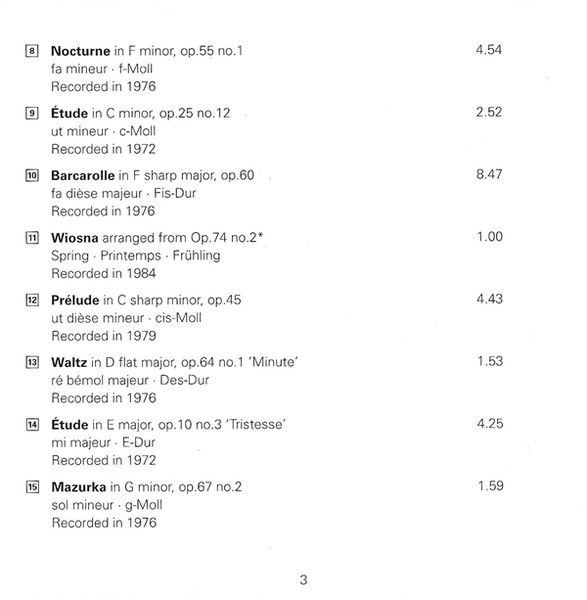 8 Nocturne in F minor, op.55 no.1 4.54
fa mineur · f-Moll
Recorded in 1976

9 Étude in C minor, op.25 no.12 2.52
ut mineur · c-Moll
Recorded in 1972

10 Barcarolle in F sharp major, op.60 8.47
fa dièse majeur · Fis-Dur
Recorded in 1976

11 Wiosna arranged from Op.74 no.2* 1.00
Spring · Printemps · Frühling
Recorded in 1984

12 Prélude in C sharp minor, op.45 4.43
ut dièse mineur · cis-Moll
Recorded in 1979

13 Waltz in D flat major, op.64 no.1 'Minute' 1.53
ré bémol majeur · Des-Dur
Recorded in 1976

14 Étude in E major, op.10 no.3 'Tristesse' 4.25
mi majeur · E-Dur
Recorded in 1972

15 Mazurka in G minor, op.67 no.2 1.59
sol mineur · g-Moll
Recorded in 1976

3